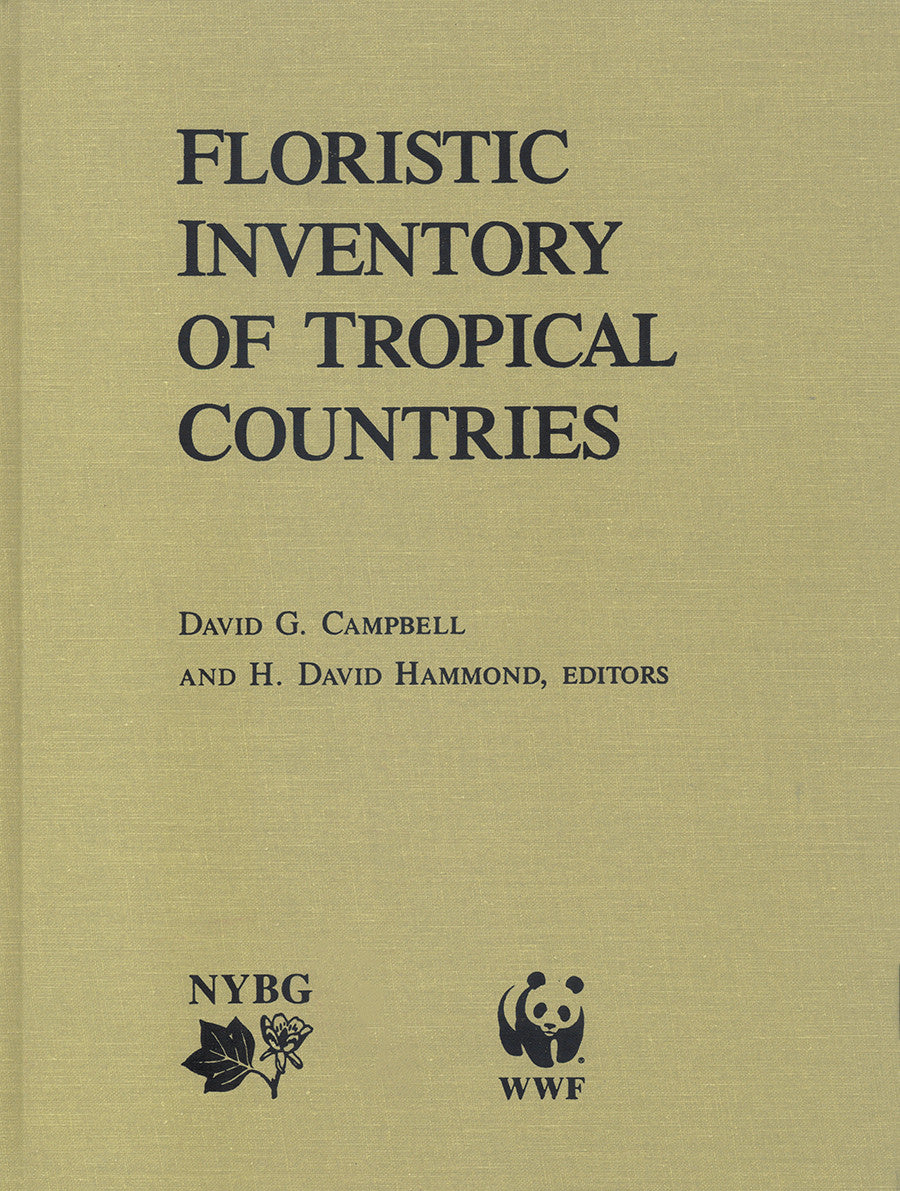 FLORISTIC INVENTORY OF TROPICAL COUNTRIES

DAVID G. CAMPBELL
AND H. DAVID HAMMOND, EDITORS

NYBG

WWF